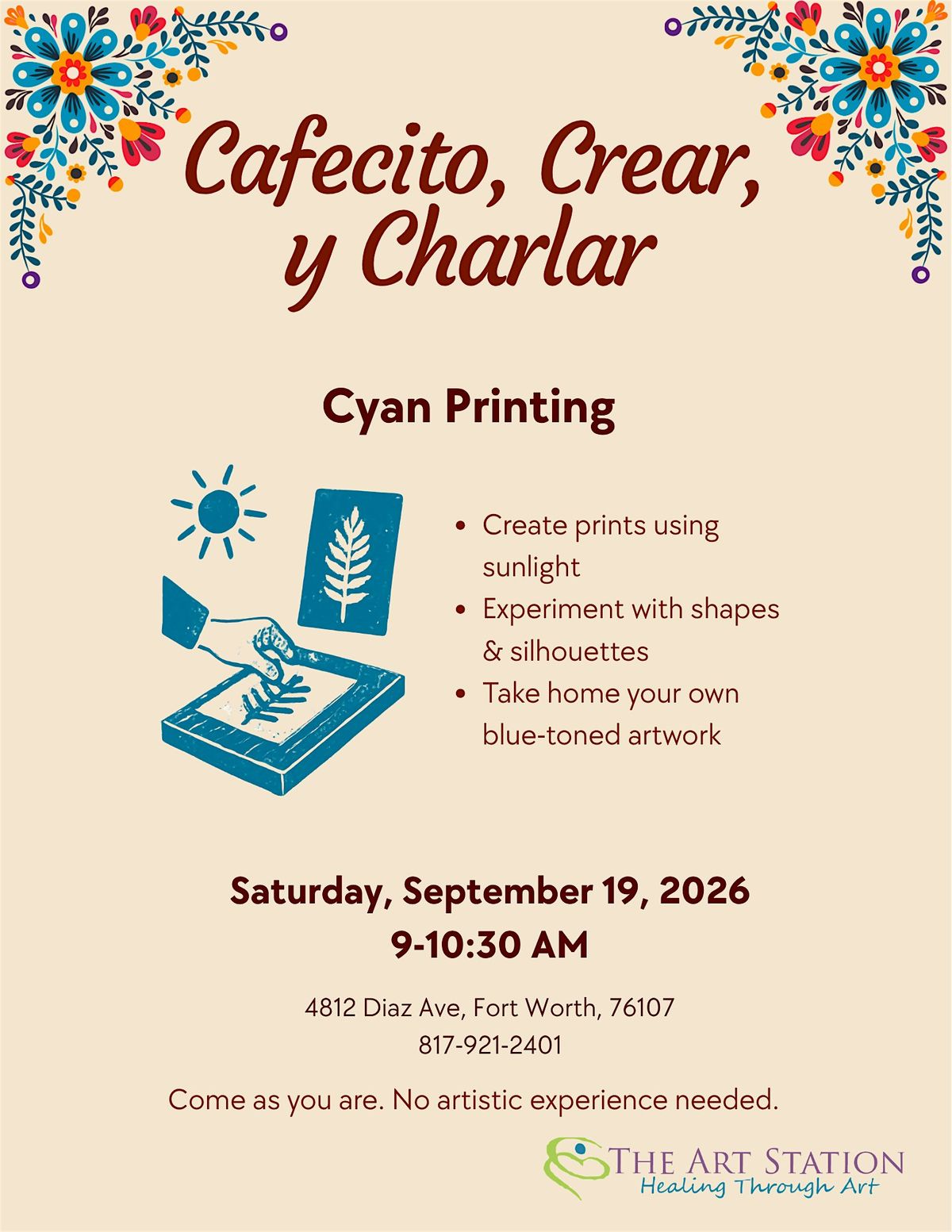 Cafecito, Crear, y Charlar

Cyan Printing

• Create prints using sunlight
• Experiment with shapes & silhouettes
• Take home your own blue-toned artwork

Saturday, September 19, 2026
9-10:30 AM

4812 Diaz Ave, Fort Worth, 76107
817-921-2401

Come as you are. No artistic experience needed.

THE ART STATION
Healing Through Art